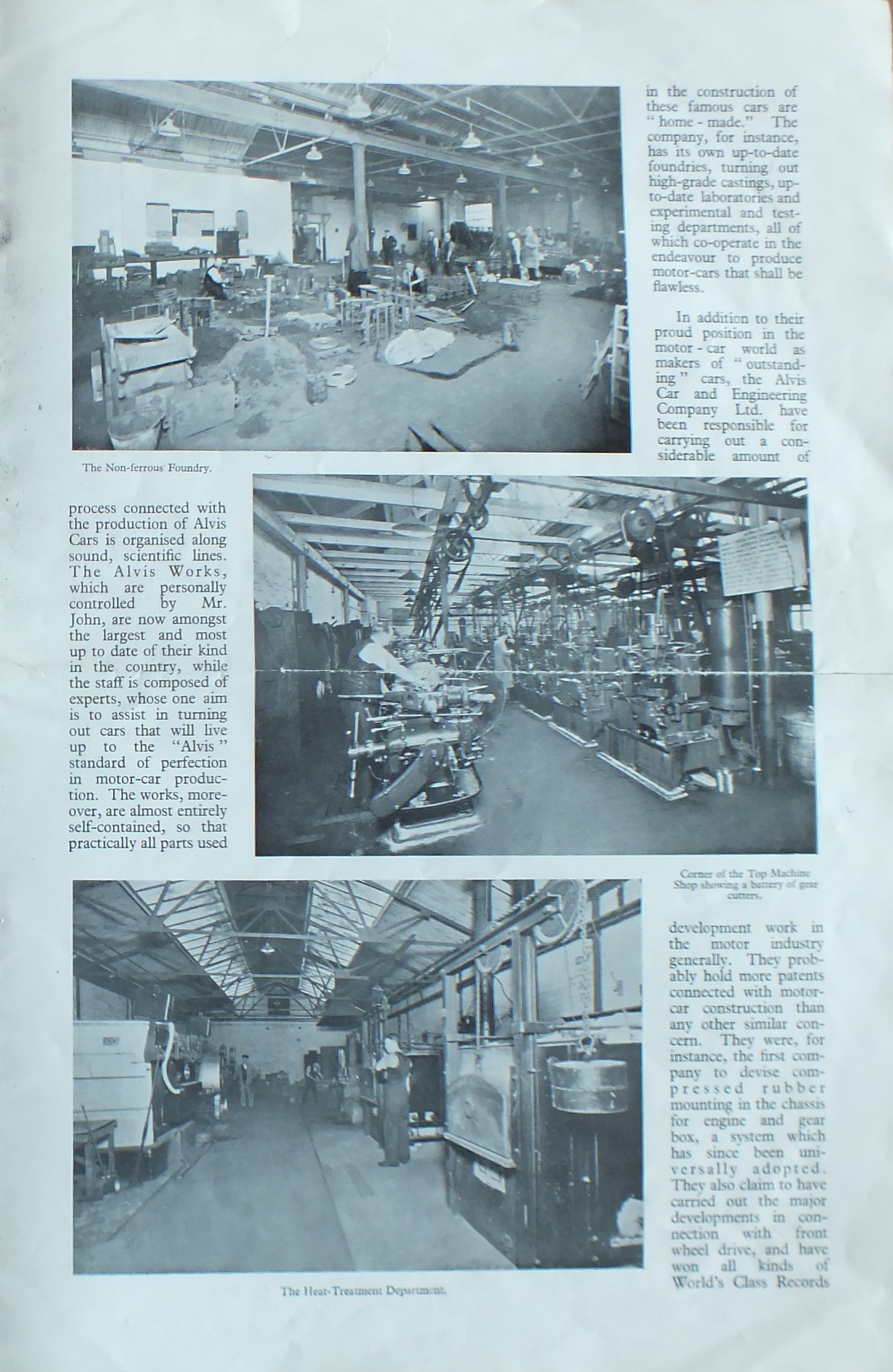 in the construction of these famous cars are "home-made." The company, for instance, has its own up-to-date foundries, turning out high-grade castings, up-to-date laboratories and experimental and testing departments, all of which co-operate in the endeavour to produce motor-cars that shall be flawless.

In addition to their proud position in the motor-car world as makers of "outstanding" cars, the Alvis Car and Engineering Company Ltd. have been responsible for carrying out a considerable amount of

The Non-ferrous Foundry.

process connected with the production of Alvis Cars is organised along sound, scientific lines. The Alvis Works, which are personally controlled by Mr. John, are now amongst the largest and most up to date of their kind in the country, while the staff is composed of experts, whose one aim is to assist in turning out cars that will live up to the "Alvis" standard of perfection in motor-car production. The works, moreover, are almost entirely self-contained, so that practically all parts used

Corner of the Top Machine Shop showing a battery of gear cutters.

development work in the motor industry generally. They probably hold more patents connected with motor-car construction than any other similar concern. They were, for instance, the first company to devise compressed rubber mounting in the chassis for engine and gear box, a system which has since been universally adopted. They also claim to have carried out the major developments in connection with front wheel drive, and have won all kinds of World's Class Records

The Heat-Treatment Department.